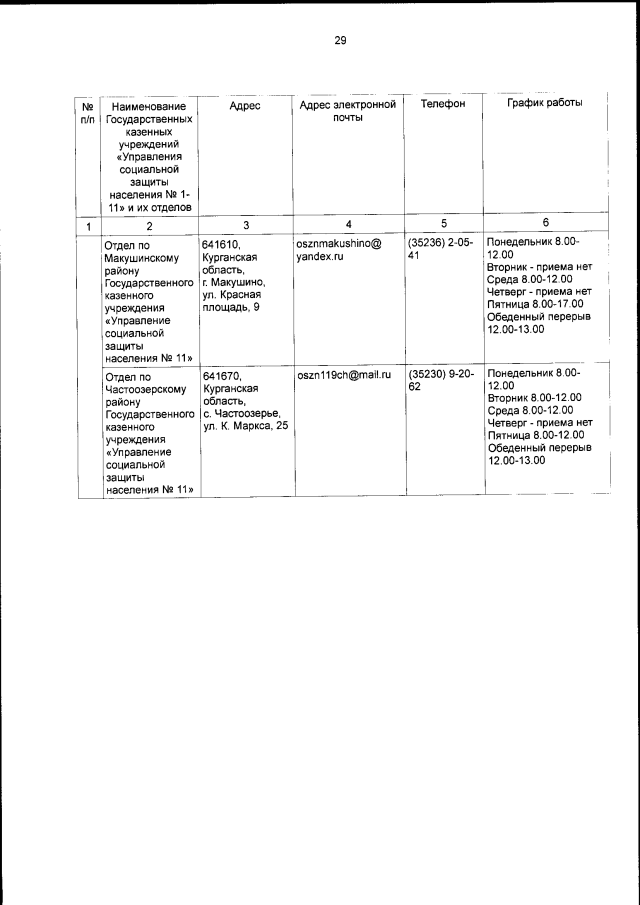 29

| № п/п | Наименование Государственных казенных учреждений «Управления социальной защиты населения № 1-11» и их отделов | Адрес | Адрес электронной почты | Телефон | График работы |
|---|---|---|---|---|---|
| 1 | 2 | 3 | 4 | 5 | 6 |
| | Отдел по Макушинскому району Государственного казенного учреждения «Управление социальной защиты населения № 11» | 641610, Курганская область, г. Макушино, ул. Красная площадь, 9 | osznmakushino@yandex.ru | (35236) 2-05-41 | Понедельник 8.00-12.00 Вторник - приема нет Среда 8.00-12.00 Четверг - приема нет Пятница 8.00-17.00 Обеденный перерыв 12.00-13.00 |
| | Отдел по Частоозерскому району Государственного казенного учреждения «Управление социальной защиты населения № 11» | 641670, Курганская область, с. Частоозерье, ул. К. Маркса, 25 | oszn119ch@mail.ru | (35230) 9-20-62 | Понедельник 8.00-12.00 Вторник 8.00-12.00 Среда 8.00-12.00 Четверг - приема нет Пятница 8.00-12.00 Обеденный перерыв 12.00-13.00 |